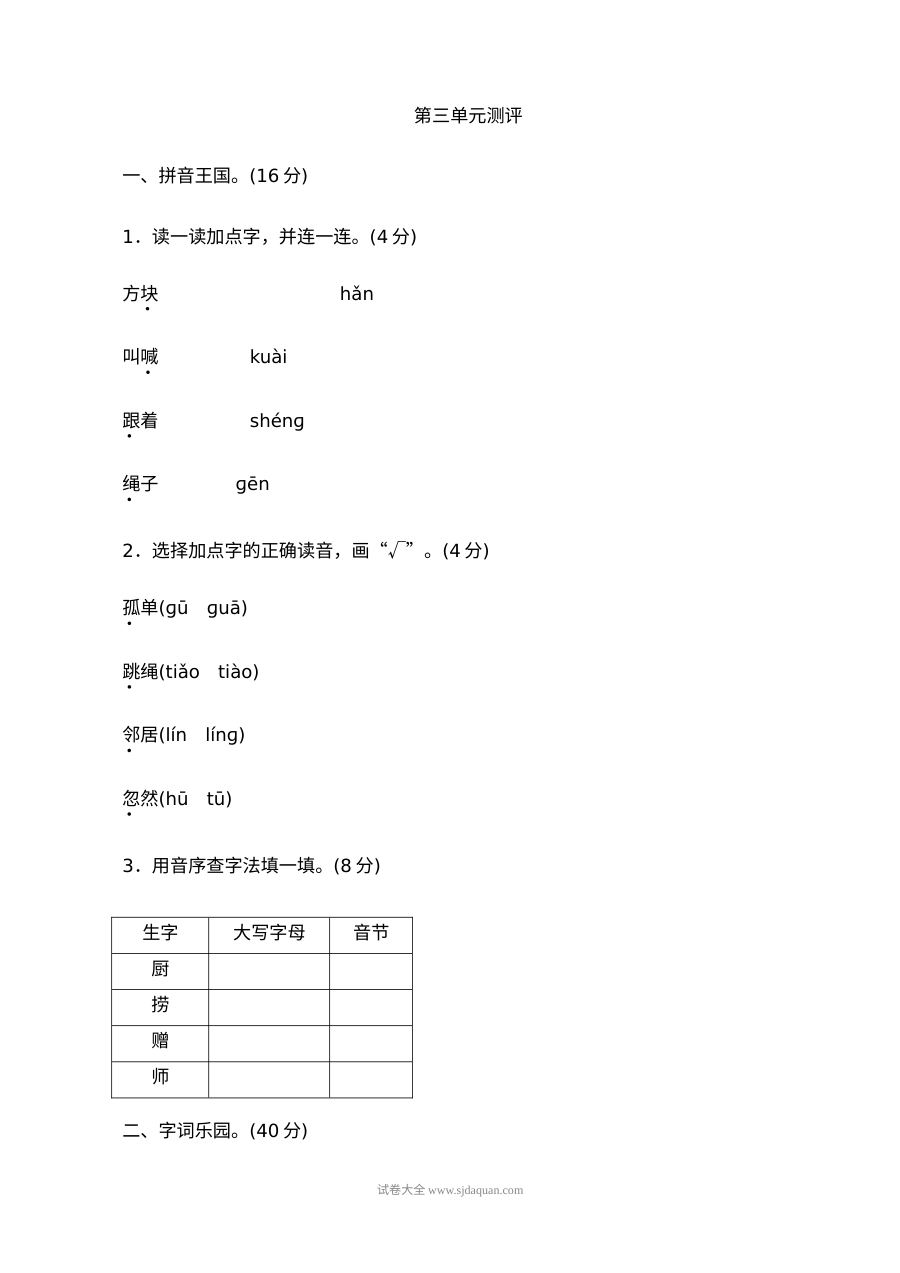 第三单元测评

一、拼音王国。(16分)

1．读一读加点字，并连一连。(4分)

方块 hǎn

叫喊 kuài

跟着 shéng

绳子 gēn

2．选择加点字的正确读音，画“√”。(4分)

孤单(gū guā)

跳绳(tiǎo tiào)

邻居(lín líng)

忽然(hū tū)

3．用音序查字法填一填。(8分)

| 生字 | 大写字母 | 音节 |
|---|---|---|
| 厨 |  |  |
| 捞 |  |  |
| 赠 |  |  |
| 师 |  |  |

二、字词乐园。(40分)

试卷大全 www.sjdaquan.com